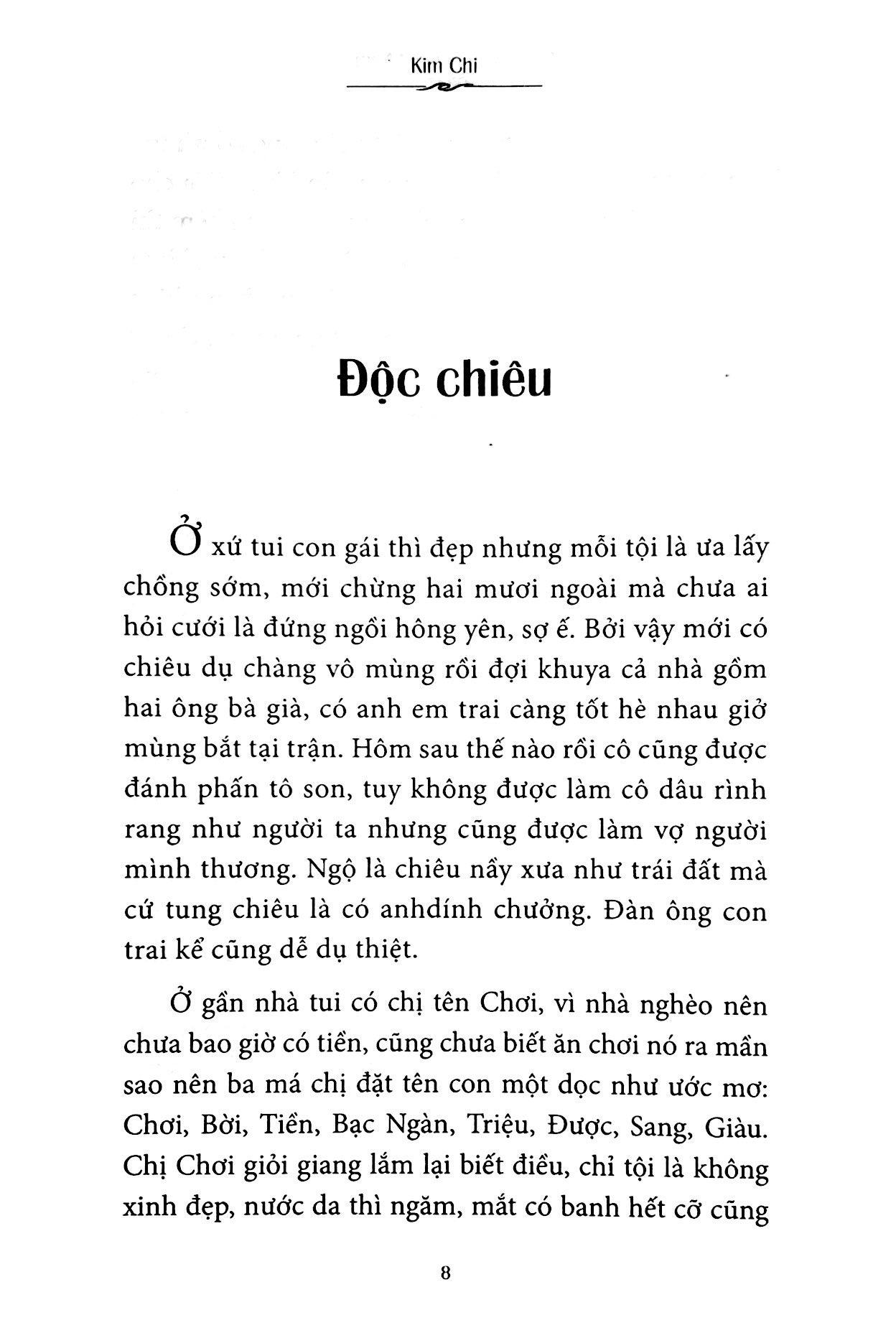 Kim Chi

Độc chiêu

Ở xứ tui con gái thì đẹp nhưng mỗi tội là ưa lấy chồng sớm, mới chừng hai mươi ngoài mà chưa ai hỏi cưới là đứng ngồi hông yên, sợ ế. Bởi vậy mới có chiêu dụ chàng vô mùng rồi đợi khuya cả nhà gồm hai ông bà già, có anh em trai càng tốt hè nhau giở mùng bắt tại trận. Hôm sau thế nào rồi cô cũng được đánh phấn tô son, tuy không được làm cô dâu rình rang như người ta nhưng cũng được làm vợ người mình thương. Ngộ là chiêu nầy xưa như trái đất mà cứ tung chiêu là có anhdính chưởng. Đàn ông con trai kể cũng dễ dụ thiệt.

Ở gần nhà tui có chị tên Chơi, vì nhà nghèo nên chưa bao giờ có tiền, cũng chưa biết ăn chơi nó ra mần sao nên ba má chị đặt tên con một dọc như ước mơ: Chơi, Bời, Tiền, Bạc Ngàn, Triệu, Được, Sang, Giàu. Chị Chơi giỏi giang lắm lại biết điều, chỉ tội là không xinh đẹp, nước da thì ngăm, mắt có banh hết cỡ cũng

8